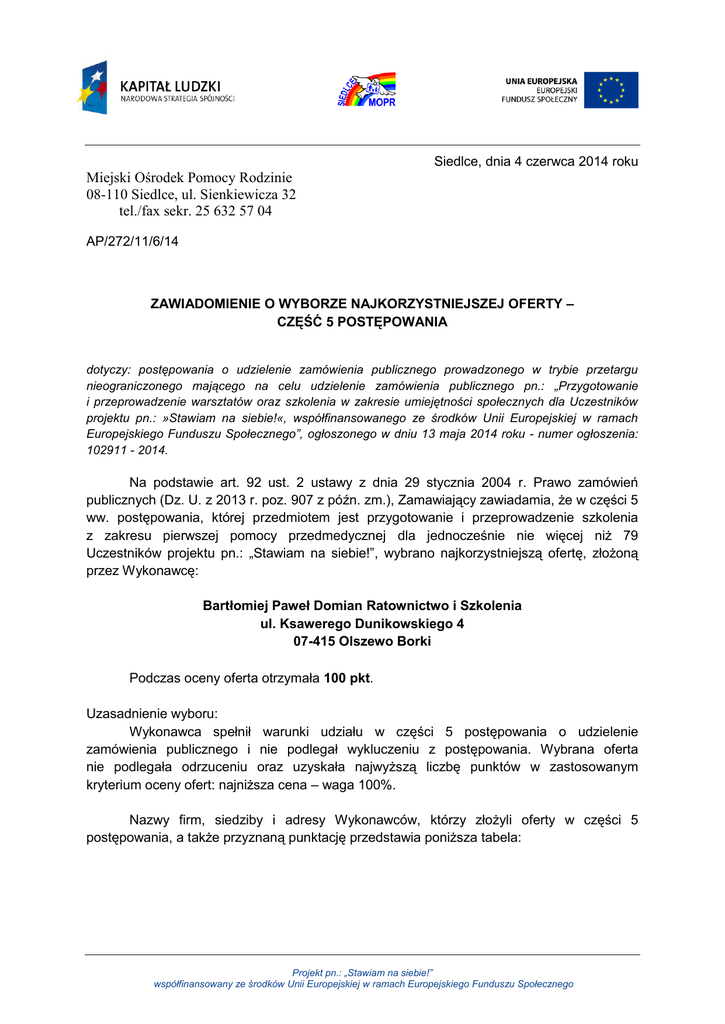 KAPITAŁ LUDZKI
NARODOWA STRATEGIA SPÓJNOŚCI

SIEDLCE MOPR

UNIA EUROPEJSKA
EUROPEJSKI
FUNDUSZ SPOŁECZNY

Siedlce, dnia 4 czerwca 2014 roku

Miejski Ośrodek Pomocy Rodzinie
08-110 Siedlce, ul. Sienkiewicza 32
tel./fax sekr. 25 632 57 04

AP/272/11/6/14

ZAWIADOMIENIE O WYBORZE NAJKORZYSTNIEJSZEJ OFERTY – CZĘŚĆ 5 POSTĘPOWANIA

dotyczy: postępowania o udzielenie zamówienia publicznego prowadzonego w trybie przetargu nieograniczonego mającego na celu udzielenie zamówienia publicznego pn.: „Przygotowanie i przeprowadzenie warsztatów oraz szkolenia w zakresie umiejętności społecznych dla Uczestników projektu pn.: »Stawiam na siebie!«, współfinansowanego ze środków Unii Europejskiej w ramach Europejskiego Funduszu Społecznego", ogłoszonego w dniu 13 maja 2014 roku - numer ogłoszenia: 102911 - 2014.

Na podstawie art. 92 ust. 2 ustawy z dnia 29 stycznia 2004 r. Prawo zamówień publicznych (Dz. U. z 2013 r. poz. 907 z późn. zm.), Zamawiający zawiadamia, że w części 5 ww. postępowania, której przedmiotem jest przygotowanie i przeprowadzenie szkolenia z zakresu pierwszej pomocy przedmedycznej dla jednocześnie nie więcej niż 79 Uczestników projektu pn.: „Stawiam na siebie!", wybrano najkorzystniejszą ofertę, złożoną przez Wykonawcę:

Bartłomiej Paweł Domian Ratownictwo i Szkolenia
ul. Ksawerego Dunikowskiego 4
07-415 Olszewo Borki

Podczas oceny oferta otrzymała 100 pkt.

Uzasadnienie wyboru:
Wykonawca spełnił warunki udziału w części 5 postępowania o udzielenie zamówienia publicznego i nie podlegał wykluczeniu z postępowania. Wybrana oferta nie podlegała odrzuceniu oraz uzyskała najwyższą liczbę punktów w zastosowanym kryterium oceny ofert: najniższa cena – waga 100%.

Nazwy firm, siedziby i adresy Wykonawców, którzy złożyli oferty w części 5 postępowania, a także przyznaną punktację przedstawia poniższa tabela:

Projekt pn.: „Stawiam na siebie!"
współfinansowany ze środków Unii Europejskiej w ramach Europejskiego Funduszu Społecznego